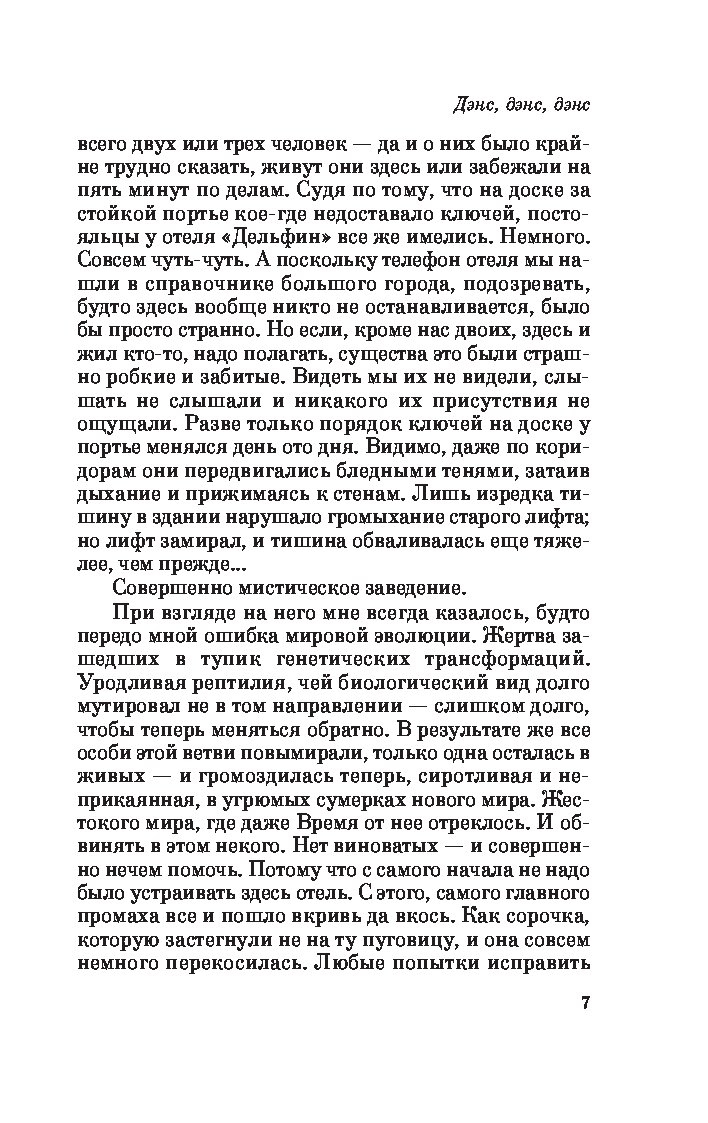 Дэнс, дэнс, дэнс

всего двух или трех человек — да и о них было крайне трудно сказать, живут они здесь или забежали на пять минут по делам. Судя по тому, что на доске за стойкой портье кое-где недоставало ключей, постояльцы у отеля «Дельфин» все же имелись. Немного. Совсем чуть-чуть. А поскольку телефон отеля мы нашли в справочнике большого города, подозревать, будто здесь вообще никто не останавливается, было бы просто странно. Но если, кроме нас двоих, здесь и жил кто-то, надо полагать, существа это были страшно робкие и забитые. Видеть мы их не видели, слышать не слышали и никакого их присутствия не ощущали. Разве только порядок ключей на доске у портье менялся день ото дня. Видимо, даже по коридорам они передвигались бледными тенями, затаив дыхание и прижимаясь к стенам. Лишь изредка тишину в здании нарушало громыхание старого лифта; но лифт замирал, и тишина обваливалась еще тяжелее, чем прежде...

Совершенно мистическое заведение.

При взгляде на него мне всегда казалось, будто передо мной ошибка мировой эволюции. Жертва зашедших в тупик генетических трансформаций. Уродливая рептилия, чей биологический вид долго мутировал не в том направлении — слишком долго, чтобы теперь меняться обратно. В результате же все особи этой ветви повымирали, только одна осталась в живых — и громоздилась теперь, сиротливая и неприкаянная, в угрюмых сумерках нового мира. Жестокого мира, где даже Время от нее отреклось. И обвинять в этом некого. Нет виноватых — и совершенно нечем помочь. Потому что с самого начала не надо было устраивать здесь отель. С этого, самого главного промаха все и пошло вкривь да вкось. Как сорочка, которую застегнули не на ту пуговицу, и она совсем немного перекосилась. Любые попытки исправить

7